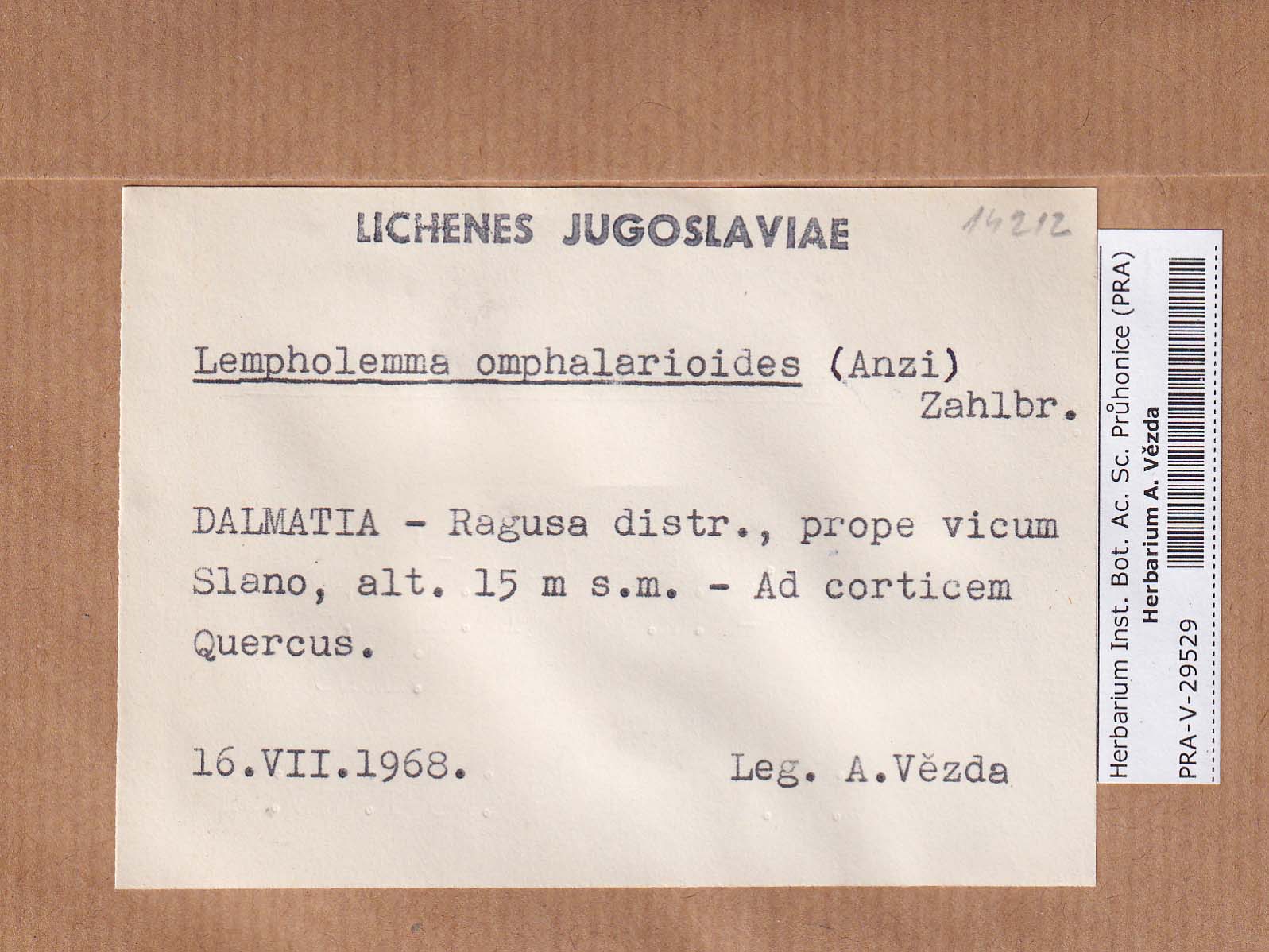 LICHENES JUGOSLAVIAE

14212

Lempholemma omphalarioides (Anzi) Zahlbr.

DALMATIA - Ragusa distr., prope vicum Slano, alt. 15 m s.m. - Ad corticem Quercus.

16.VII.1968. Leg. A.Vězda

Herbarium Inst. Bot. Ac. Sc. Průhonice (PRA)
Herbarium A. Vězda
PRA-V-29529